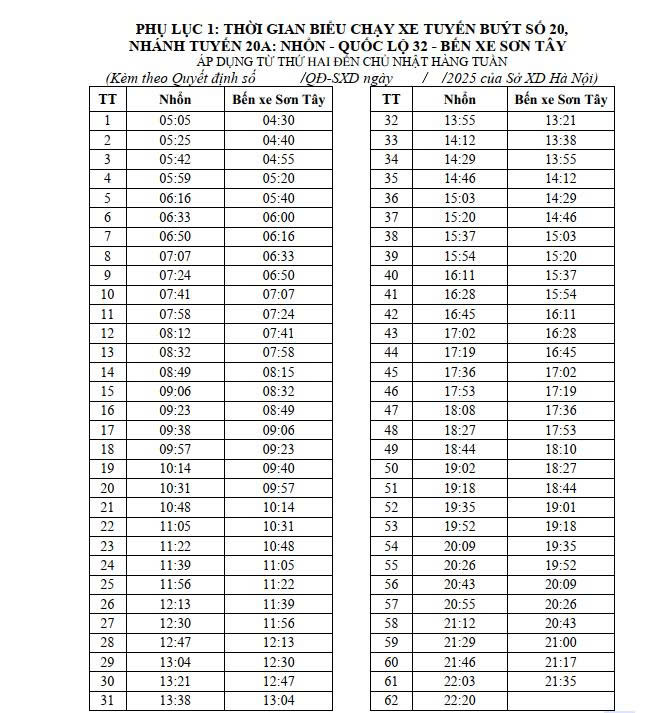 PHỤ LỤC 1: THỜI GIAN BIỂU CHẠY XE TUYẾN BUÝT SỐ 20, NHÁNH TUYẾN 20A: NHỔN - QUỐC LỘ 32 - BẾN XE SƠN TÂY
ÁP DỤNG TỪ THỨ HAI ĐẾN CHỦ NHẬT HÀNG TUẦN
(Kèm theo Quyết định số /QĐ-SXD ngày / /2025 của Sở XD Hà Nội)

| TT | Nhổn | Bến xe Sơn Tây |
|---|---|---|
| 1 | 05:05 | 04:30 |
| 2 | 05:25 | 04:40 |
| 3 | 05:42 | 04:55 |
| 4 | 05:59 | 05:20 |
| 5 | 06:16 | 05:40 |
| 6 | 06:33 | 06:00 |
| 7 | 06:50 | 06:16 |
| 8 | 07:07 | 06:33 |
| 9 | 07:24 | 06:50 |
| 10 | 07:41 | 07:07 |
| 11 | 07:58 | 07:24 |
| 12 | 08:12 | 07:41 |
| 13 | 08:32 | 07:58 |
| 14 | 08:49 | 08:15 |
| 15 | 09:06 | 08:32 |
| 16 | 09:23 | 08:49 |
| 17 | 09:38 | 09:06 |
| 18 | 09:57 | 09:23 |
| 19 | 10:14 | 09:40 |
| 20 | 10:31 | 09:57 |
| 21 | 10:48 | 10:14 |
| 22 | 11:05 | 10:31 |
| 23 | 11:22 | 10:48 |
| 24 | 11:39 | 11:05 |
| 25 | 11:56 | 11:22 |
| 26 | 12:13 | 11:39 |
| 27 | 12:30 | 11:56 |
| 28 | 12:47 | 12:13 |
| 29 | 13:04 | 12:30 |
| 30 | 13:21 | 12:47 |
| 31 | 13:38 | 13:04 |

| TT | Nhổn | Bến xe Sơn Tây |
|---|---|---|
| 32 | 13:55 | 13:21 |
| 33 | 14:12 | 13:38 |
| 34 | 14:29 | 13:55 |
| 35 | 14:46 | 14:12 |
| 36 | 15:03 | 14:29 |
| 37 | 15:20 | 14:46 |
| 38 | 15:37 | 15:03 |
| 39 | 15:54 | 15:20 |
| 40 | 16:11 | 15:37 |
| 41 | 16:28 | 15:54 |
| 42 | 16:45 | 16:11 |
| 43 | 17:02 | 16:28 |
| 44 | 17:19 | 16:45 |
| 45 | 17:36 | 17:02 |
| 46 | 17:53 | 17:19 |
| 47 | 18:08 | 17:36 |
| 48 | 18:27 | 17:53 |
| 49 | 18:44 | 18:10 |
| 50 | 19:02 | 18:27 |
| 51 | 19:18 | 18:44 |
| 52 | 19:35 | 19:01 |
| 53 | 19:52 | 19:18 |
| 54 | 20:09 | 19:35 |
| 55 | 20:26 | 19:52 |
| 56 | 20:43 | 20:09 |
| 57 | 20:55 | 20:26 |
| 58 | 21:12 | 20:43 |
| 59 | 21:29 | 21:00 |
| 60 | 21:46 | 21:17 |
| 61 | 22:03 | 21:35 |
| 62 | 22:20 | |